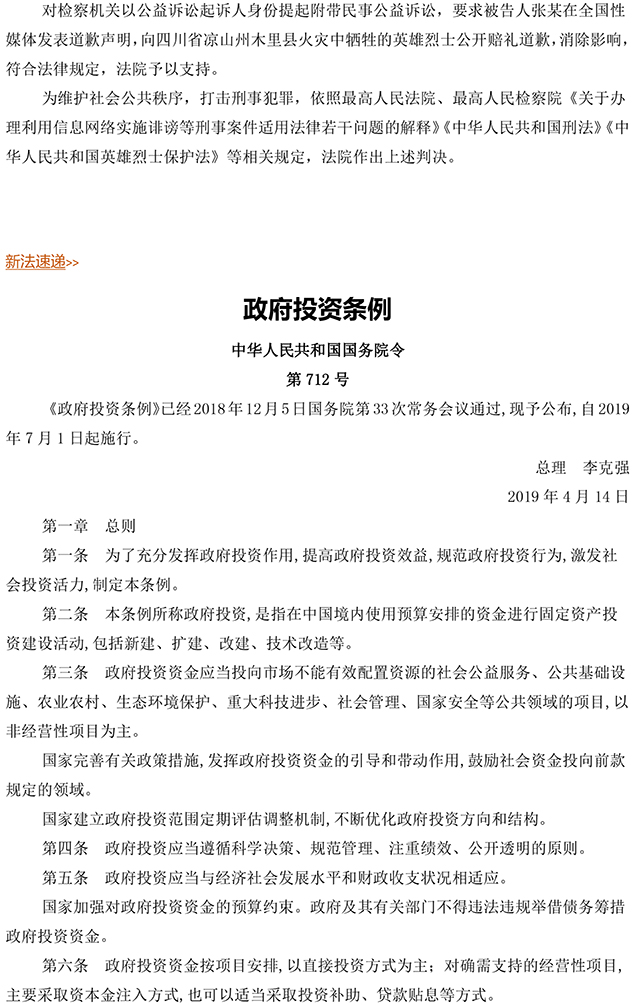 对检察机关以公益诉讼起诉人身份提起附带民事公益诉讼，要求被告人张某在全国性媒体发表道歉声明，向四川省凉山州木里县火灾中牺牲的英雄烈士公开赔礼道歉，消除影响，符合法律规定，法院予以支持。

为维护社会公共秩序，打击刑事犯罪，依照最高人民法院、最高人民检察院《关于办理利用信息网络实施诽谤等刑事案件适用法律若干问题的解释》《中华人民共和国刑法》《中华人民共和国英雄烈士保护法》等相关规定，法院作出上述判决。

新法速递>>

政府投资条例

中华人民共和国国务院令

第 712 号

《政府投资条例》已经 2018 年 12 月 5 日国务院第 33 次常务会议通过，现予公布，自 2019 年 7 月 1 日起施行。

总理 李克强

2019 年 4 月 14 日

第一章 总则

第一条 为了充分发挥政府投资作用，提高政府投资效益，规范政府投资行为，激发社会投资活力，制定本条例。

第二条 本条例所称政府投资，是指在中国境内使用预算安排的资金进行固定资产投资建设活动，包括新建、扩建、改建、技术改造等。

第三条 政府投资资金应当投向市场不能有效配置资源的社会公益服务、公共基础设施、农业农村、生态环境保护、重大科技进步、社会管理、国家安全等公共领域的项目，以非经营性项目为主。

国家完善有关政策措施，发挥政府投资资金的引导和带动作用，鼓励社会资金投向前款规定的领域。

国家建立政府投资范围定期评估调整机制，不断优化政府投资方向和结构。

第四条 政府投资应当遵循科学决策、规范管理、注重绩效、公开透明的原则。

第五条 政府投资应当与经济社会发展水平和财政收支状况相适应。

国家加强对政府投资资金的预算约束。政府及其有关部门不得违法违规举借债务筹措政府投资资金。

第六条 政府投资资金按项目安排，以直接投资方式为主；对确需支持的经营性项目，主要采取资本金注入方式，也可以适当采取投资补助、贷款贴息等方式。